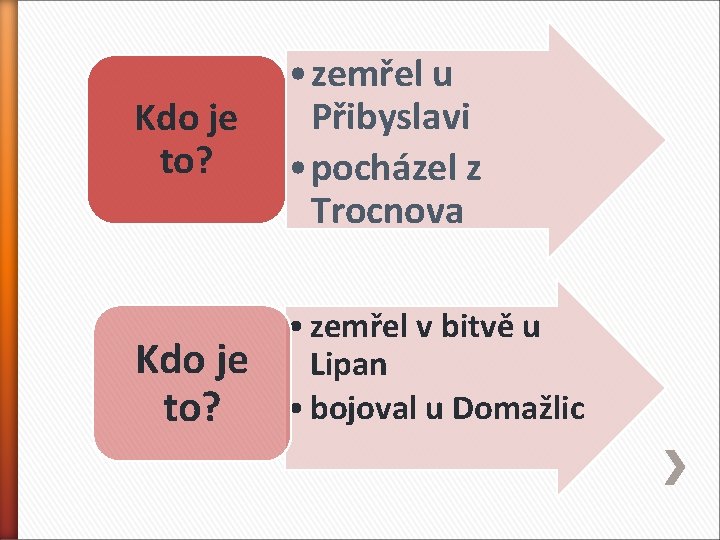 Kdo je to?

• zemřel u Přibyslavi
• pocházel z Trocnova

Kdo je to?

• zemřel v bitvě u Lipan
• bojoval u Domažlic